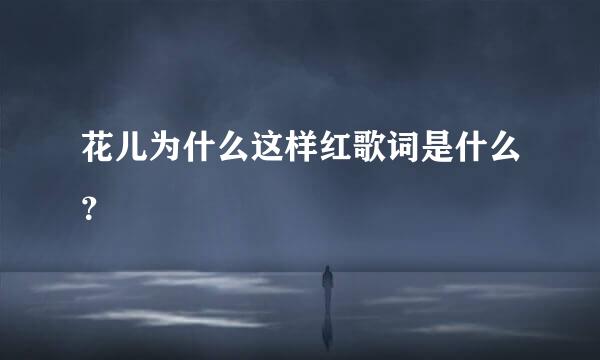 花儿为什么这样红歌词是什么？